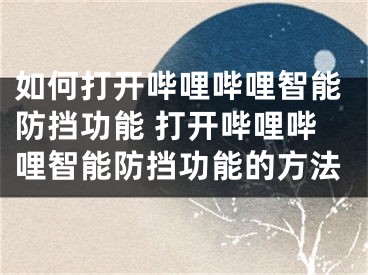 如何打开哔哩哔哩智能防挡功能 打开哔哩哔哩智能防挡功能的方法